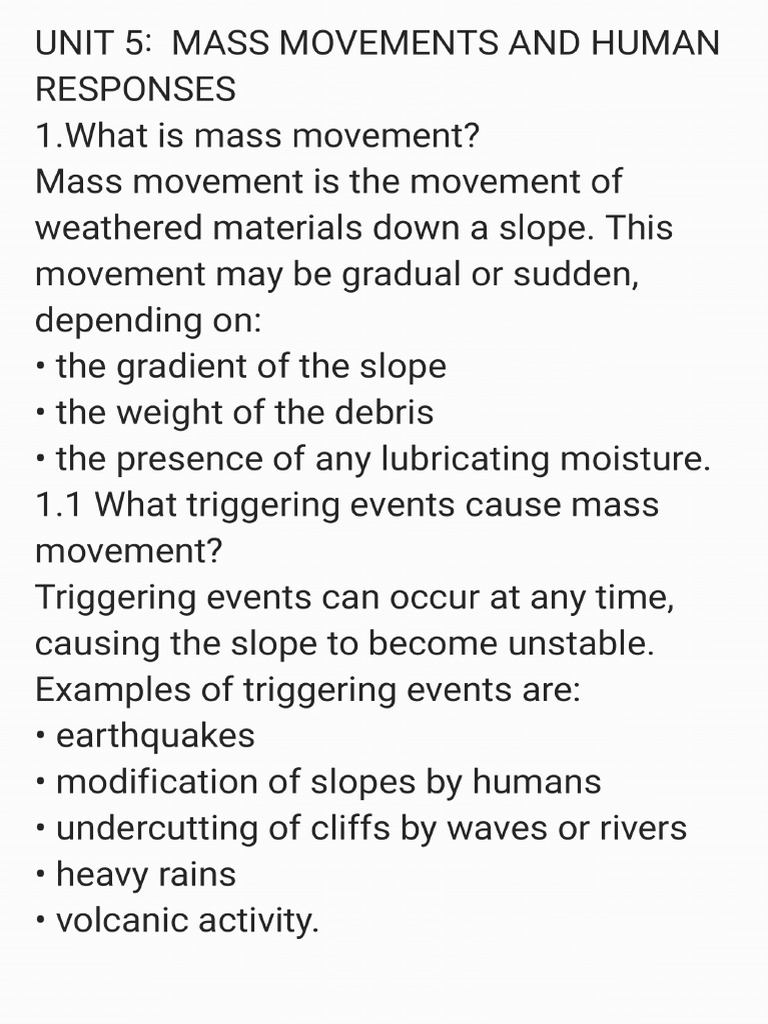 UNIT 5: MASS MOVEMENTS AND HUMAN RESPONSES
1.What is mass movement?
Mass movement is the movement of weathered materials down a slope. This movement may be gradual or sudden, depending on:
• the gradient of the slope
• the weight of the debris
• the presence of any lubricating moisture.
1.1 What triggering events cause mass movement?
Triggering events can occur at any time, causing the slope to become unstable.
Examples of triggering events are:
• earthquakes
• modification of slopes by humans
• undercutting of cliffs by waves or rivers
• heavy rains
• volcanic activity.